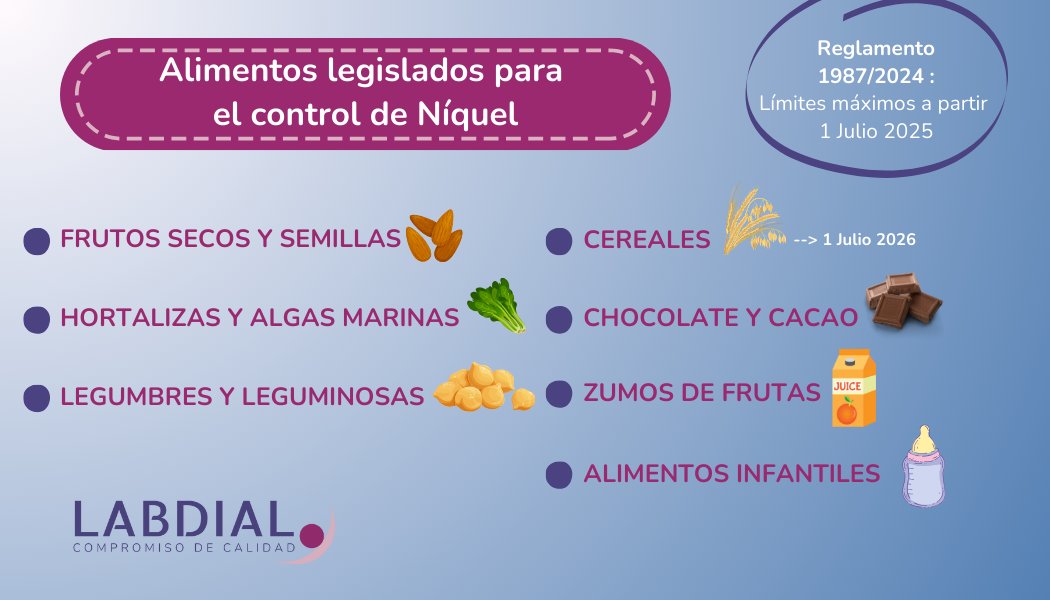 Alimentos legislados para el control de Níquel

Reglamento 1987/2024 :
Límites máximos a partir 1 Julio 2025

FRUTOS SECOS Y SEMILLAS

HORTALIZAS Y ALGAS MARINAS

LEGUMBRES Y LEGUMINOSAS

CEREALES --> 1 Julio 2026

CHOCOLATE Y CACAO

ZUMOS DE FRUTAS

JUICE

ALIMENTOS INFANTILES

LABDIAL
COMPROMISO DE CALIDAD